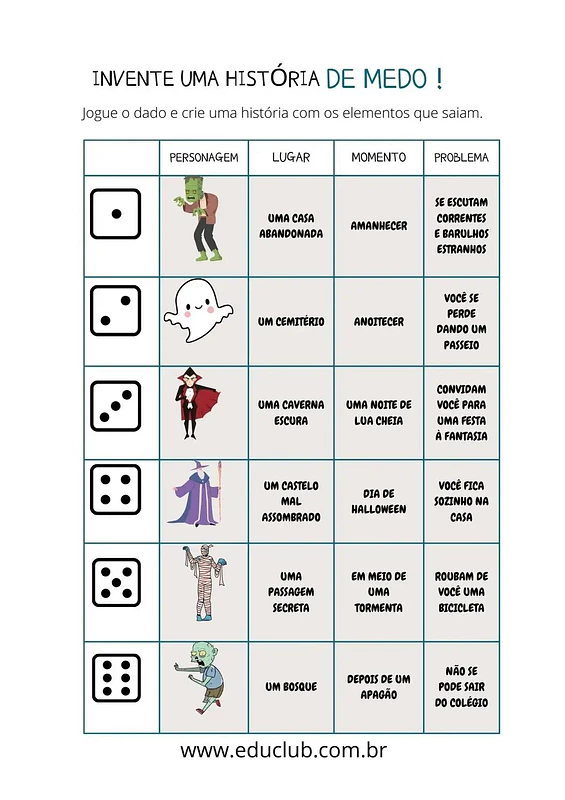 INVENTE UMA HISTÓRIA DE MEDO !

Jogue o dado e crie uma história com os elementos que saiam.

| | PERSONAGEM | LUGAR | MOMENTO | PROBLEMA |
|---|---|---|---|---|
| | | UMA CASA ABANDONADA | AMANHECER | SE ESCUTAM CORRENTES E BARULHOS ESTRANHOS |
| | | UM CEMITÉRIO | ANOITECER | VOCÊ SE PERDE DANDO UM PASSEIO |
| | | UMA CAVERNA ESCURA | UMA NOITE DE LUA CHEIA | CONVIDAM VOCÊ PARA UMA FESTA À FANTASIA |
| | | UM CASTELO MAL ASSOMBRADO | DIA DE HALLOWEEN | VOCÊ FICA SOZINHO NA CASA |
| | | UMA PASSAGEM SECRETA | EM MEIO DE UMA TORMENTA | ROUBAM DE VOCÊ UMA BICICLETA |
| | | UM BOSQUE | DEPOIS DE UM APAGÃO | NÃO SE PODE SAIR DO COLÉGIO |

www.educlub.com.br